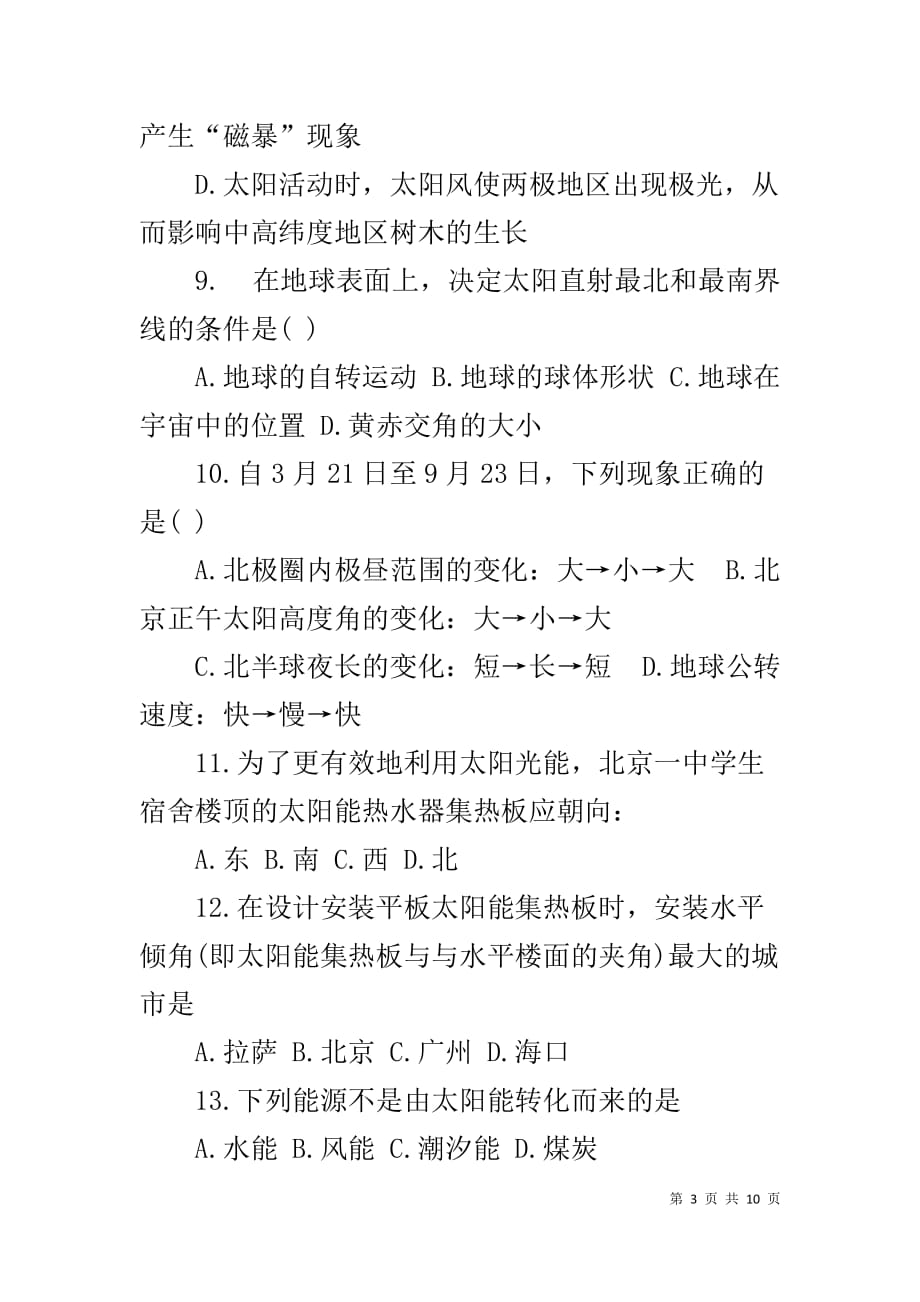 产生“磁暴”现象

D.太阳活动时，太阳风使两极地区出现极光，从而影响中高纬度地区树木的生长

9. 在地球表面上，决定太阳直射最北和最南界线的条件是( )

A.地球的自转运动 B.地球的球体形状 C.地球在宇宙中的位置 D.黄赤交角的大小

10.自3月21日至9月23日，下列现象正确的是( )

A.北极圈内极昼范围的变化：大→小→大 B.北京正午太阳高度角的变化：大→小→大

C.北半球夜长的变化：短→长→短 D.地球公转速度：快→慢→快

11.为了更有效地利用太阳光能，北京一中学生宿舍楼顶的太阳能热水器集热板应朝向：

A.东 B.南 C.西 D.北

12.在设计安装平板太阳能集热板时，安装水平倾角(即太阳能集热板与与水平楼面的夹角)最大的城市是

A.拉萨 B.北京 C.广州 D.海口

13.下列能源不是由太阳能转化而来的是

A.水能 B.风能 C.潮汐能 D.煤炭

第 3 页 共 10 页